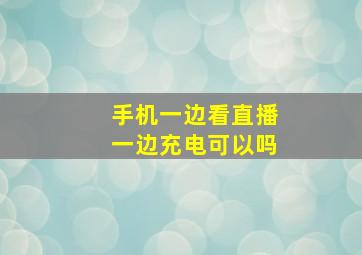 手机一边看直播
一边充电可以吗